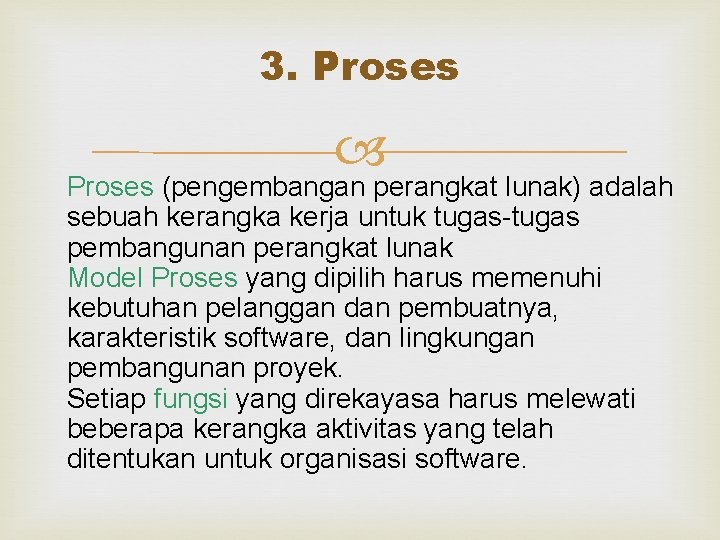 3. Proses

Proses (pengembangan perangkat lunak) adalah sebuah kerangka kerja untuk tugas-tugas pembangunan perangkat lunak
Model Proses yang dipilih harus memenuhi kebutuhan pelanggan dan pembuatnya, karakteristik software, dan lingkungan pembangunan proyek.
Setiap fungsi yang direkayasa harus melewati beberapa kerangka aktivitas yang telah ditentukan untuk organisasi software.